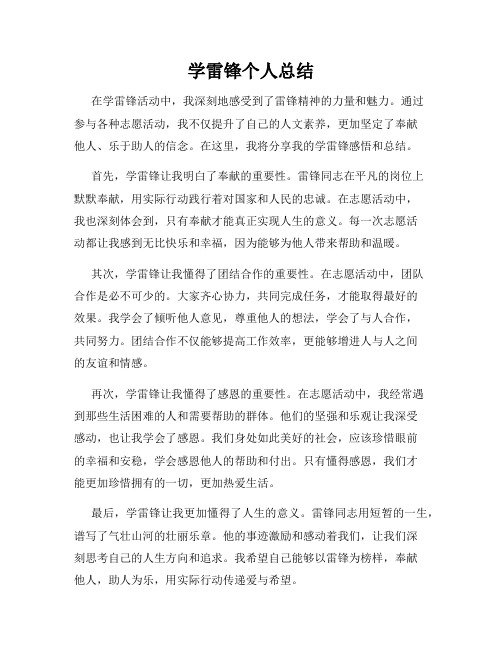 学雷锋个人总结

在学雷锋活动中，我深刻地感受到了雷锋精神的力量和魅力。通过参与各种志愿活动，我不仅提升了自己的人文素养，更加坚定了奉献他人、乐于助人的信念。在这里，我将分享我的学雷锋感悟和总结。

首先，学雷锋让我明白了奉献的重要性。雷锋同志在平凡的岗位上默默奉献，用实际行动践行着对国家和人民的忠诚。在志愿活动中，我也深刻体会到，只有奉献才能真正实现人生的意义。每一次志愿活动都让我感到无比快乐和幸福，因为能够为他人带来帮助和温暖。

其次，学雷锋让我懂得了团结合作的重要性。在志愿活动中，团队合作是必不可少的。大家齐心协力，共同完成任务，才能取得最好的效果。我学会了倾听他人意见，尊重他人的想法，学会了与人合作，共同努力。团结合作不仅能够提高工作效率，更能够增进人与人之间的友谊和情感。

再次，学雷锋让我懂得了感恩的重要性。在志愿活动中，我经常遇到那些生活困难的人和需要帮助的群体。他们的坚强和乐观让我深受感动，也让我学会了感恩。我们身处如此美好的社会，应该珍惜眼前的幸福和安稳，学会感恩他人的帮助和付出。只有懂得感恩，我们才能更加珍惜拥有的一切，更加热爱生活。

最后，学雷锋让我更加懂得了人生的意义。雷锋同志用短暂的一生，谱写了气壮山河的壮丽乐章。他的事迹激励和感动着我们，让我们深刻思考自己的人生方向和追求。我希望自己能够以雷锋为榜样，奉献他人，助人为乐，用实际行动传递爱与希望。